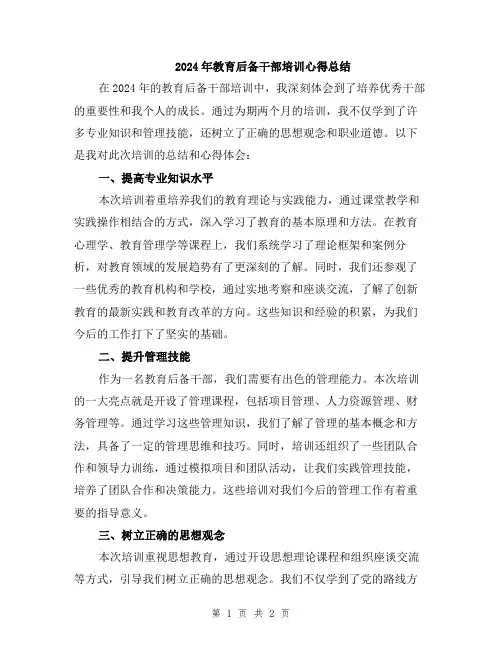 2024年教育后备干部培训心得总结

在2024年的教育后备干部培训中，我深刻体会到了培养优秀干部的重要性和我个人的成长。通过为期两个月的培训，我不仅学到了许多专业知识和管理技能，还树立了正确的思想观念和职业道德。以下是我对此次培训的总结和心得体会：

一、提高专业知识水平

本次培训着重培养我们的教育理论与实践能力，通过课堂教学和实践操作相结合的方式，深入学习了教育的基本原理和方法。在教育心理学、教育管理学等课程上，我们系统学习了理论框架和案例分析，对教育领域的发展趋势有了更深刻的了解。同时，我们还参观了一些优秀的教育机构和学校，通过实地考察和座谈交流，了解了创新教育的最新实践和教育改革的方向。这些知识和经验的积累，为我们今后的工作打下了坚实的基础。

二、提升管理技能

作为一名教育后备干部，我们需要有出色的管理能力。本次培训的一大亮点就是开设了管理课程，包括项目管理、人力资源管理、财务管理等。通过学习这些管理知识，我们了解了管理的基本概念和方法，具备了一定的管理思维和技巧。同时，培训还组织了一些团队合作和领导力训练，通过模拟项目和团队活动，让我们实践管理技能，培养了团队合作和决策能力。这些培训对我们今后的管理工作有着重要的指导意义。

三、树立正确的思想观念

本次培训重视思想教育，通过开设思想理论课程和组织座谈交流等方式，引导我们树立正确的思想观念。我们不仅学到了党的路线方

第 1 页 共 2 页